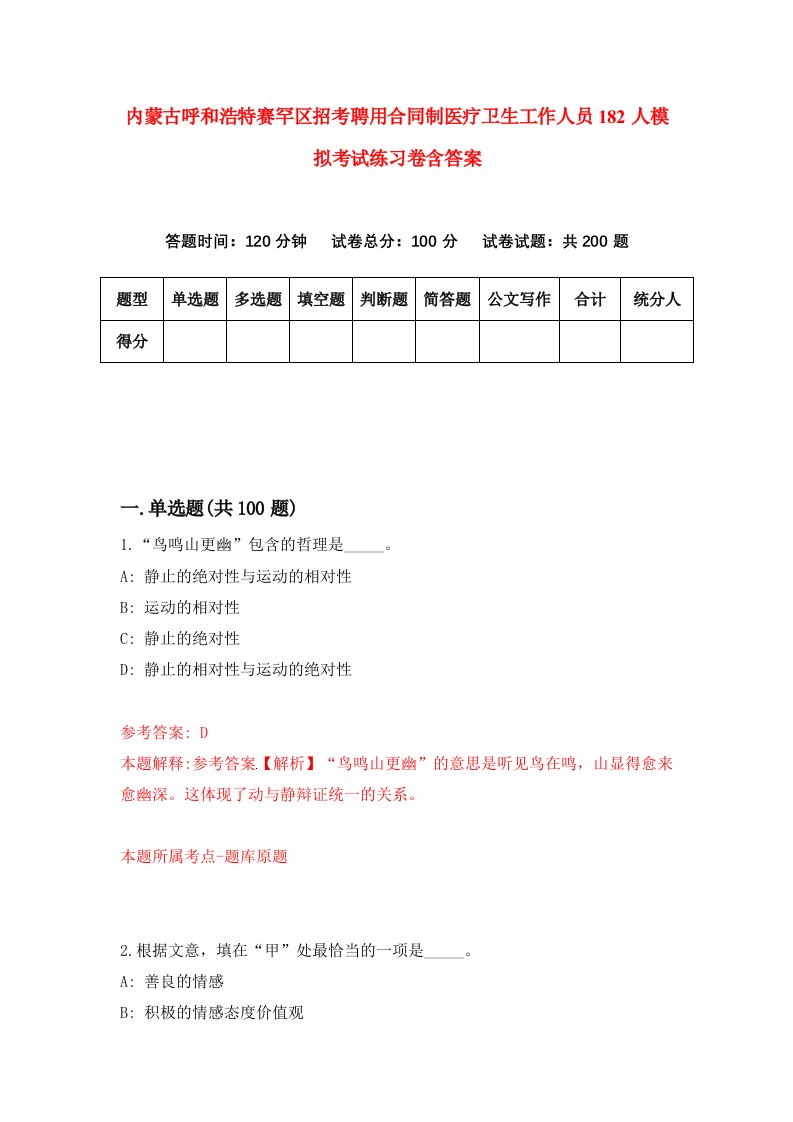 内蒙古呼和浩特赛罕区招考聘用合同制医疗卫生工作人员182人模拟考试练习卷含答案

答题时间：120分钟　试卷总分：100分　试卷试题：共200题

| 题型 | 单选题 | 多选题 | 填空题 | 判断题 | 简答题 | 公文写作 | 合计 | 统分人 |
|---|---|---|---|---|---|---|---|---|
| 得分 | | | | | | | | |

一.单选题(共100题)

1.“鸟鸣山更幽”包含的哲理是_____。
A: 静止的绝对性与运动的相对性
B: 运动的相对性
C: 静止的绝对性
D: 静止的相对性与运动的绝对性

参考答案: D
本题解释:参考答案【解析】“鸟鸣山更幽”的意思是听见鸟在鸣，山显得愈来愈幽深。这体现了动与静辩证统一的关系。

本题所属考点-题库原题

2.根据文意，填在“甲”处最恰当的一项是_____。
A: 善良的情感
B: 积极的情感态度价值观